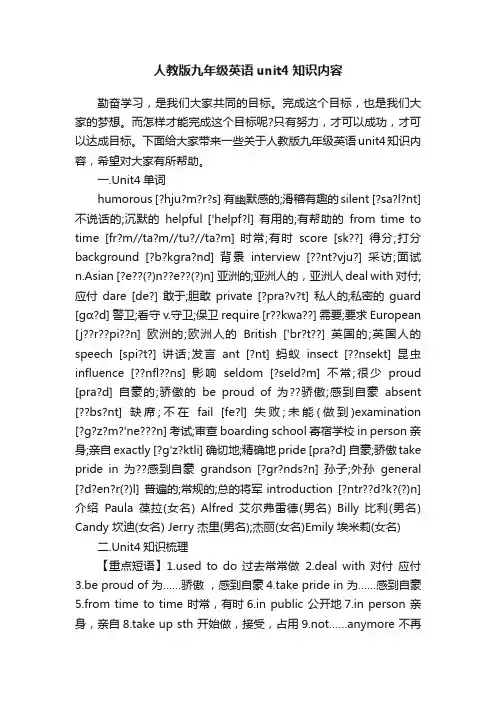 人教版九年级英语 unit4 知识内容

勤奋学习，是我们大家共同的目标。完成这个目标，也是我们大家的梦想。而怎样才能完成这个目标呢?只有努力，才可以成功，才可以达成目标。下面给大家带来一些关于人教版九年级英语unit4知识内容，希望对大家有所帮助。

一.Unit4 单词

humorous [?hju?m?r?s] 有幽默感的;滑稽有趣的 silent [?sa?l?nt] 不说话的;沉默的 helpful ['helpf?l] 有用的;有帮助的 from time to time [fr?m//ta?m//tu?//ta?m] 时常;有时 score [sk??] 得分;打分 background [?b?kgra?nd] 背景 interview [??nt?vju?] 采访;面试 n.Asian [?e??(?)n??e??(?)n] 亚洲的;亚洲人的，亚洲人 deal with 对付;应付 dare [de?] 敢于;胆敢 private [?pra?v?t] 私人的;私密的 guard [gɑ?d] 警卫;看守 v.守卫;保卫 require [r??kwa??] 需要;要求 European [j??r??pi??n] 欧洲的;欧洲人的 British ['br?t??] 英国的;英国人的 speech [spi?t?] 讲话;发言 ant [?nt] 蚂蚁 insect [??nsekt] 昆虫 influence [??nfl??ns] 影响 seldom [?seld?m] 不常;很少 proud [pra?d] 自豪的;骄傲的 be proud of 为??骄傲;感到自豪 absent [??bs?nt] 缺席;不在 fail [fe?l] 失败;未能(做到)examination [?g?z?m?'ne???n] 考试;审查 boarding school 寄宿学校 in person 亲身;亲自 exactly [?g'z?ktli] 确切地;精确地 pride [pra?d] 自豪;骄傲 take pride in 为??感到自豪 grandson [?gr?nds?n] 孙子;外孙 general [?d?en?r(?)l] 普遍的;常规的;总的将军 introduction [?ntr??d?k?(?)n] 介绍 Paula 葆拉(女名) Alfred 艾尔弗雷德(男名) Billy 比利(男名) Candy 坎迪(女名) Jerry 杰里(男名);杰丽(女名)Emily 埃米莉(女名)

二.Unit4 知识梳理

【重点短语】1.used to do 过去常常做 2.deal with 对付 应付 3.be proud of 为……骄傲，感到自豪 4.take pride in 为……感到自豪 5.from time to time 时常，有时 6.in public 公开地 7.in person 亲身，亲自 8.take up sth 开始做，接受，占用 9.not……anymore 不再